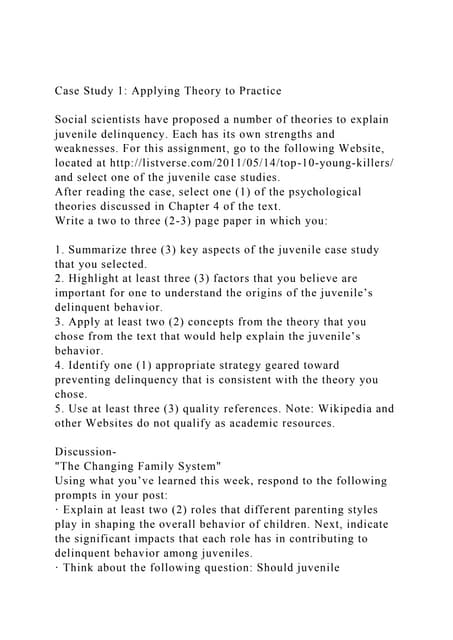 Case Study 1: Applying Theory to Practice

Social scientists have proposed a number of theories to explain juvenile delinquency. Each has its own strengths and weaknesses. For this assignment, go to the following Website, located at http://listverse.com/2011/05/14/top-10-young-killers/ and select one of the juvenile case studies.
After reading the case, select one (1) of the psychological theories discussed in Chapter 4 of the text.
Write a two to three (2-3) page paper in which you:

1. Summarize three (3) key aspects of the juvenile case study that you selected.
2. Highlight at least three (3) factors that you believe are important for one to understand the origins of the juvenile's delinquent behavior.
3. Apply at least two (2) concepts from the theory that you chose from the text that would help explain the juvenile's behavior.
4. Identify one (1) appropriate strategy geared toward preventing delinquency that is consistent with the theory you chose.
5. Use at least three (3) quality references. Note: Wikipedia and other Websites do not qualify as academic resources.

Discussion-
"The Changing Family System"
Using what you've learned this week, respond to the following prompts in your post:
· Explain at least two (2) roles that different parenting styles play in shaping the overall behavior of children. Next, indicate the significant impacts that each role has in contributing to delinquent behavior among juveniles.
· Think about the following question: Should juvenile